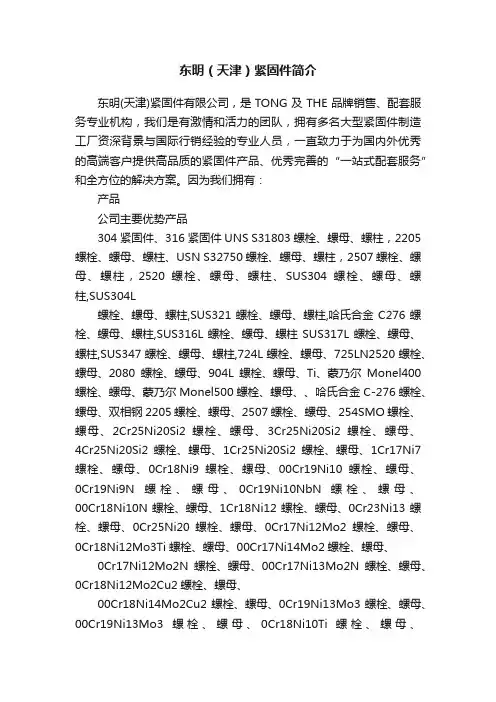 东明（天津）紧固件简介

东明(天津)紧固件有限公司，是 TONG 及 THE 品牌销售、配套服务专业机构，我们是有激情和活力的团队，拥有多名大型紧固件制造工厂资深背景与国际行销经验的专业人员，一直致力于为国内外优秀的高端客户提供高品质的紧固件产品、优秀完善的“一站式配套服务”和全方位的解决方案。因为我们拥有：

产品

公司主要优势产品

304 紧固件、316 紧固件 UNS S31803 螺栓、螺母、螺柱，2205 螺栓、螺母、螺柱、USN S32750 螺栓、螺母、螺柱，2507 螺栓、螺母、螺柱，2520 螺栓、螺母、螺柱、SUS304 螺栓、螺母、螺柱,SUS304L

螺栓、螺母、螺柱,SUS321 螺栓、螺母、螺柱,哈氏合金 C276 螺栓、螺母、螺柱,SUS316L 螺栓、螺母、螺柱 SUS317L 螺栓、螺母、螺柱,SUS347 螺栓、螺母、螺柱,724L 螺栓、螺母、725LN2520 螺栓、螺母、2080 螺栓、螺母、904L 螺栓、螺母、Ti、蒙乃尔 Monel400 螺栓、螺母、蒙乃尔 Monel500 螺栓、螺母、、哈氏合金 C-276 螺栓、螺母、双相钢 2205 螺栓、螺母、2507 螺栓、螺母、254SMO 螺栓、螺母、2Cr25Ni20Si2 螺栓、螺母、3Cr25Ni20Si2 螺栓、螺母、4Cr25Ni20Si2 螺栓、螺母、1Cr25Ni20Si2 螺栓、螺母、1Cr17Ni7 螺栓、螺母、0Cr18Ni9 螺栓、螺母、00Cr19Ni10 螺栓、螺母、0Cr19Ni9N 螺栓、螺母、0Cr19Ni10NbN 螺栓、螺母、00Cr18Ni10N 螺栓、螺母、1Cr18Ni12 螺栓、螺母、0Cr23Ni13 螺栓、螺母、0Cr25Ni20 螺栓、螺母、0Cr17Ni12Mo2 螺栓、螺母、0Cr18Ni12Mo3Ti 螺栓、螺母、00Cr17Ni14Mo2 螺栓、螺母、

0Cr17Ni12Mo2N 螺栓、螺母、00Cr17Ni13Mo2N 螺栓、螺母、0Cr18Ni12Mo2Cu2 螺栓、螺母、

00Cr18Ni14Mo2Cu2 螺栓、螺母、0Cr19Ni13Mo3 螺栓、螺母、00Cr19Ni13Mo3 螺栓、螺母、0Cr18Ni10Ti 螺栓、螺母、